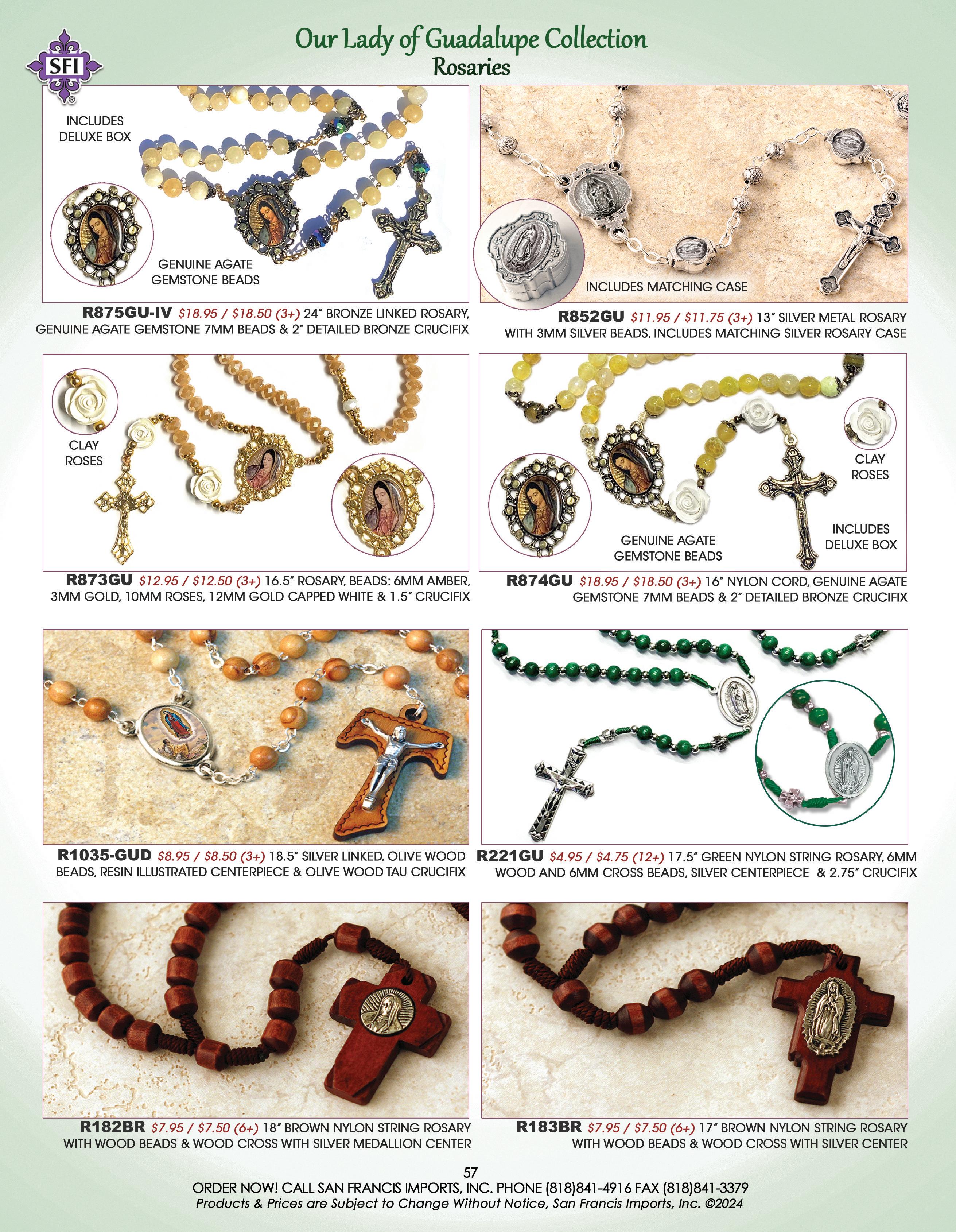 SFI

Our Lady of Guadalupe Collection
Rosaries

INCLUDES DELUXE BOX

GENUINE AGATE GEMSTONE BEADS

R875GU-IV $18.95 / $18.50 (3+) 24" BRONZE LINKED ROSARY, GENUINE AGATE GEMSTONE 7MM BEADS & 2" DETAILED BRONZE CRUCIFIX

INCLUDES MATCHING CASE

R852GU $11.95 / $11.75 (3+) 13" SILVER METAL ROSARY WITH 3MM SILVER BEADS, INCLUDES MATCHING SILVER ROSARY CASE

CLAY ROSES

R873GU $12.95 / $12.50 (3+) 16.5" ROSARY, BEADS: 6MM AMBER, 3MM GOLD, 10MM ROSES, 12MM GOLD CAPPED WHITE & 1.5" CRUCIFIX

CLAY ROSES

GENUINE AGATE GEMSTONE BEADS

INCLUDES DELUXE BOX

R874GU $18.95 / $18.50 (3+) 16" NYLON CORD, GENUINE AGATE GEMSTONE 7MM BEADS & 2" DETAILED BRONZE CRUCIFIX

R1035-GUD $8.95 / $8.50 (3+) 18.5" SILVER LINKED, OLIVE WOOD BEADS, RESIN ILLUSTRATED CENTERPIECE & OLIVE WOOD TAU CRUCIFIX

R221GU $4.95 / $4.75 (12+) 17.5" GREEN NYLON STRING ROSARY, 6MM WOOD AND 6MM CROSS BEADS, SILVER CENTERPIECE & 2.75" CRUCIFIX

R182BR $7.95 / $7.50 (6+) 18" BROWN NYLON STRING ROSARY WITH WOOD BEADS & WOOD CROSS WITH SILVER MEDALLION CENTER

R183BR $7.95 / $7.50 (6+) 17" BROWN NYLON STRING ROSARY WITH WOOD BEADS & WOOD CROSS WITH SILVER CENTER

57
ORDER NOW! CALL SAN FRANCIS IMPORTS, INC. PHONE (818)841-4916 FAX (818)841-3379
Products & Prices are Subject to Change Without Notice, San Francis Imports, Inc. ©2024